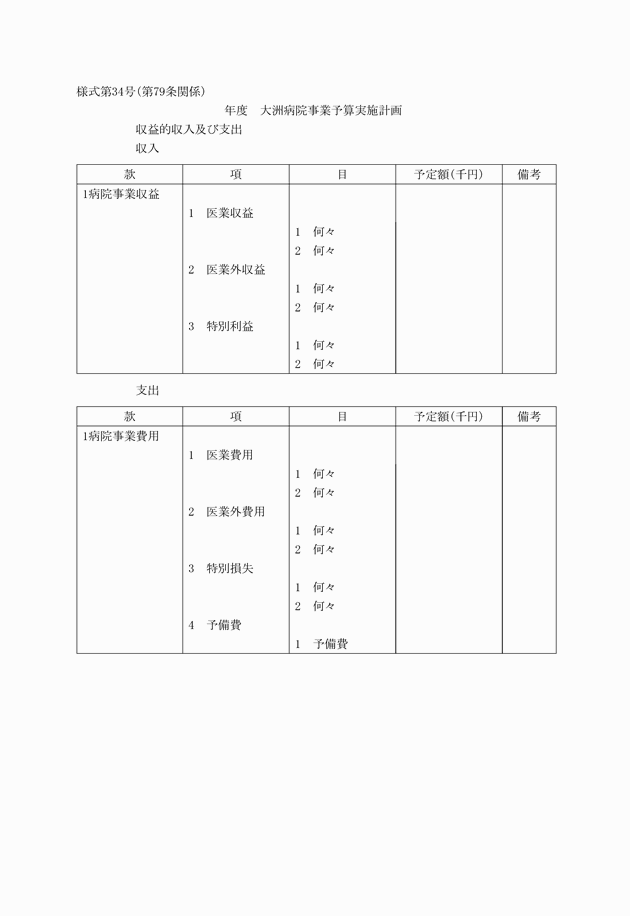 様式第34号(第79条関係)

年度　大洲病院事業予算実施計画

収益的収入及び支出

収入

| 款 | 項 | 目 | 予定額(千円) | 備考 |
|---|---|---|---|---|
| 1病院事業収益 | | | | |
| | 1　医業収益 | | | |
| | | 1　何々 | | |
| | | 2　何々 | | |
| | 2　医業外収益 | | | |
| | | 1　何々 | | |
| | | 2　何々 | | |
| | 3　特別利益 | | | |
| | | 1　何々 | | |
| | | 2　何々 | | |

支出

| 款 | 項 | 目 | 予定額(千円) | 備考 |
|---|---|---|---|---|
| 1病院事業費用 | | | | |
| | 1　医業費用 | | | |
| | | 1　何々 | | |
| | | 2　何々 | | |
| | 2　医業外費用 | | | |
| | | 1　何々 | | |
| | | 2　何々 | | |
| | 3　特別損失 | | | |
| | | 1　何々 | | |
| | | 2　何々 | | |
| | 4　予備費 | | | |
| | | 1　予備費 | | |